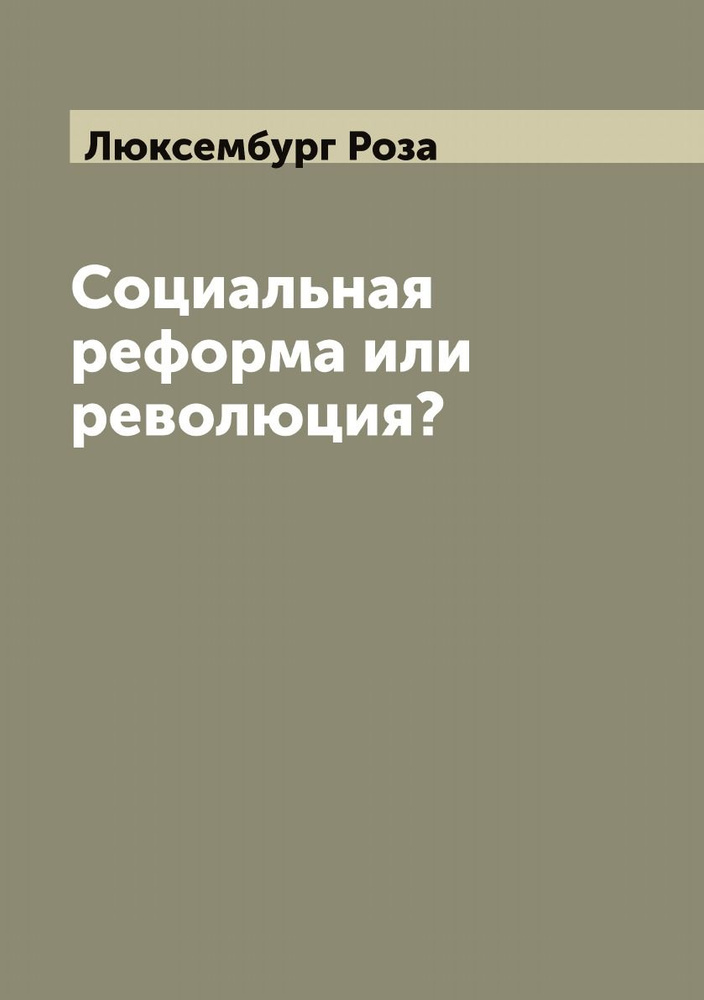 Люксембург Роза

Социальная реформа или революция?